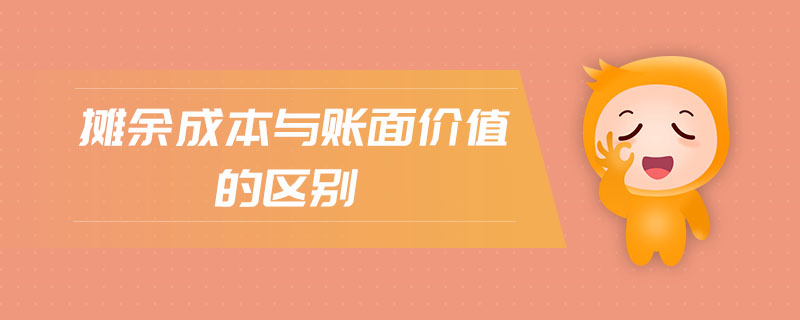 摊余成本与账面价值的区别